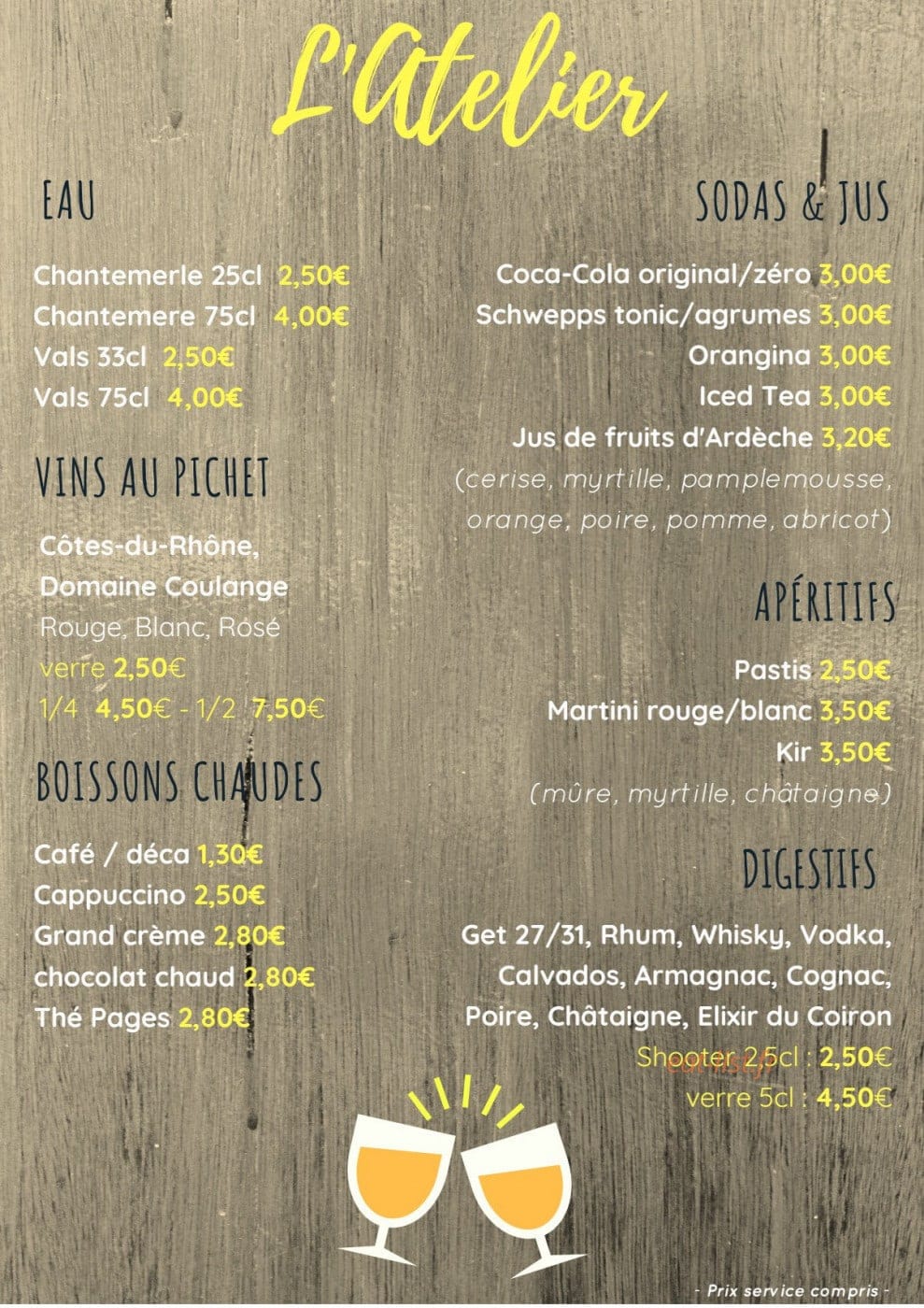 L'Atelier

EAU

Chantemerle 25cl 2,50€
Chantemere 75cl 4,00€
Vals 33cl 2,50€
Vals 75cl 4,00€

VINS AU PICHET

Côtes-du-Rhône, Domaine Coulange
Rouge, Blanc, Rosé
verre 2,50€
1/4 4,50€ - 1/2 7,50€

BOISSONS CHAUDES

Café / déca 1,30€
Cappuccino 2,50€
Grand crème 2,80€
chocolat chaud 2,80€
Thé Pages 2,80€

SODAS & JUS

Coca-Cola original/zéro 3,00€
Schwepps tonic/agrumes 3,00€
Orangina 3,00€
Iced Tea 3,00€
Jus de fruits d'Ardèche 3,20€
(cerise, myrtille, pamplemousse, orange, poire, pomme, abricot)

APÉRITIFS

Pastis 2,50€
Martini rouge/blanc 3,50€
Kir 3,50€
(mûre, myrtille, châtaigne)

DIGESTIFS

Get 27/31, Rhum, Whisky, Vodka, Calvados, Armagnac, Cognac, Poire, Châtaigne, Elixir du Coiron
Shooter 2,5cl : 2,50€
verre 5cl : 4,50€

- Prix service compris -